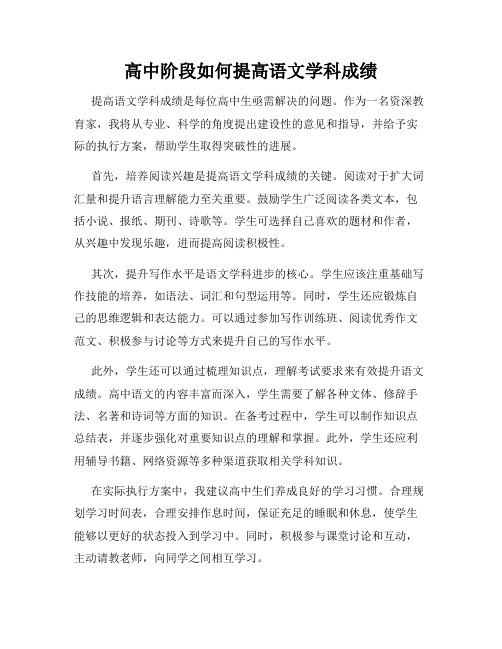 高中阶段如何提高语文学科成绩

提高语文学科成绩是每位高中生亟需解决的问题。作为一名资深教育家，我将从专业、科学的角度提出建设性的意见和指导，并给予实际的执行方案，帮助学生取得突破性的进展。

首先，培养阅读兴趣是提高语文学科成绩的关键。阅读对于扩大词汇量和提升语言理解能力至关重要。鼓励学生广泛阅读各类文本，包括小说、报纸、期刊、诗歌等。学生可选择自己喜欢的题材和作者，从兴趣中发现乐趣，进而提高阅读积极性。

其次，提升写作水平是语文学科进步的核心。学生应该注重基础写作技能的培养，如语法、词汇和句型运用等。同时，学生还应锻炼自己的思维逻辑和表达能力。可以通过参加写作训练班、阅读优秀作文范文、积极参与讨论等方式来提升自己的写作水平。

此外，学生还可以通过梳理知识点，理解考试要求来有效提升语文成绩。高中语文的内容丰富而深入，学生需要了解各种文体、修辞手法、名著和诗词等方面的知识。在备考过程中，学生可以制作知识点总结表，并逐步强化对重要知识点的理解和掌握。此外，学生还应利用辅导书籍、网络资源等多种渠道获取相关学科知识。

在实际执行方案中，我建议高中生们养成良好的学习习惯。合理规划学习时间表，合理安排作息时间，保证充足的睡眠和休息，使学生能够以更好的状态投入到学习中。同时，积极参与课堂讨论和互动，主动请教老师，向同学之间相互学习。